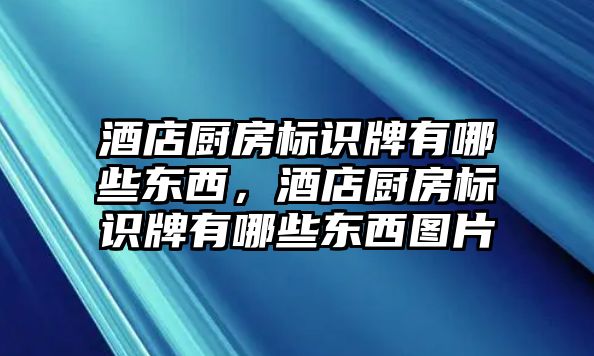 酒店厨房标识牌有哪些东西，酒店厨房标识牌有哪些东西图片